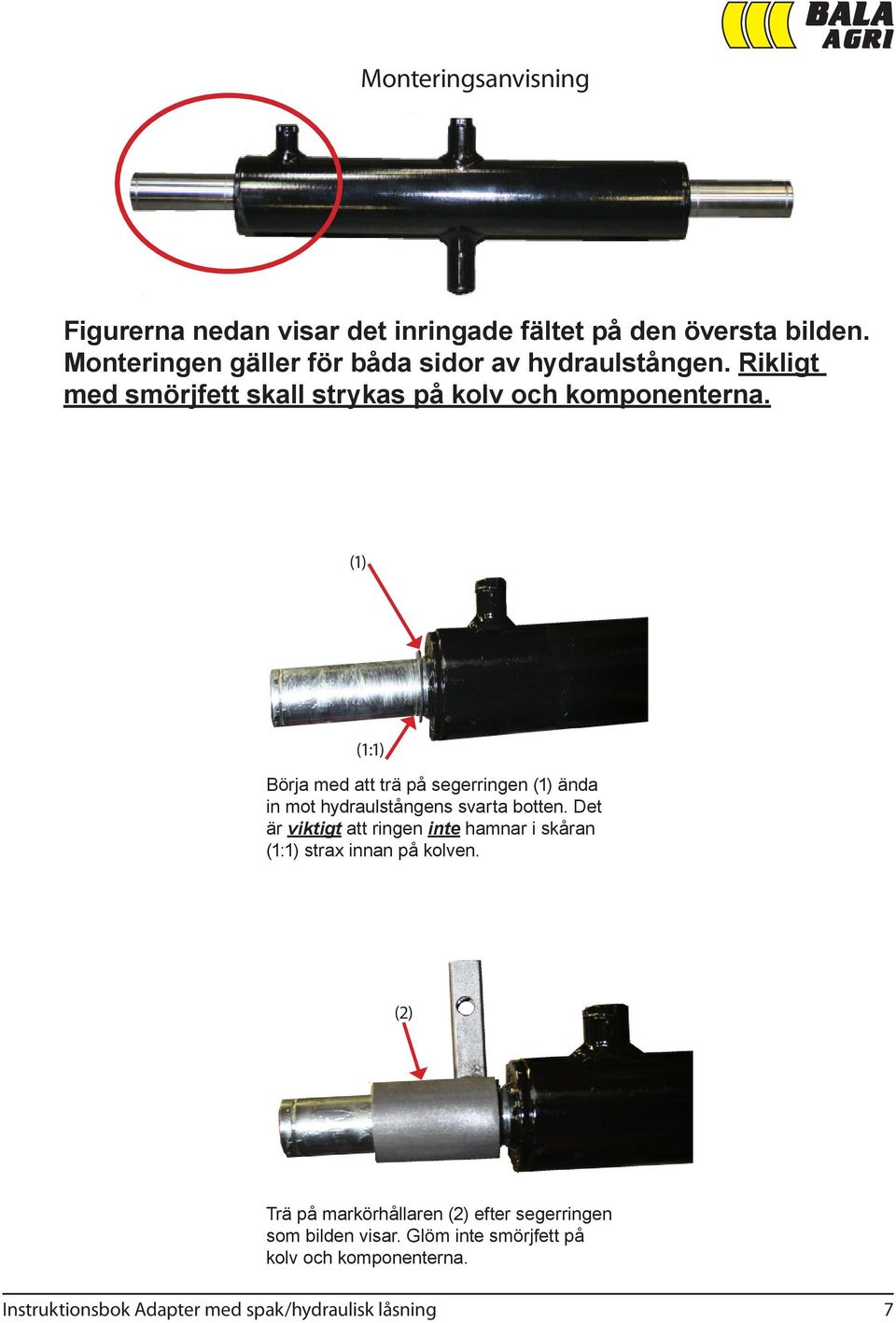 BALA AGRI

Monteringsanvisning

Figurerna nedan visar det inringade fältet på den översta bilden. Monteringen gäller för båda sidor av hydraulstången. Rikligt med smörjfett skall strykas på kolv och komponenterna.

(1)

(1:1)

Börja med att trä på segerringen (1) ända in mot hydraulstångens svarta botten. Det är viktigt att ringen inte hamnar i skåran (1:1) strax innan på kolven.

(2)

Trä på markörhållaren (2) efter segerringen som bilden visar. Glöm inte smörjfett på kolv och komponenterna.

Instruktionsbok Adapter med spak/hydraulisk låsning 7